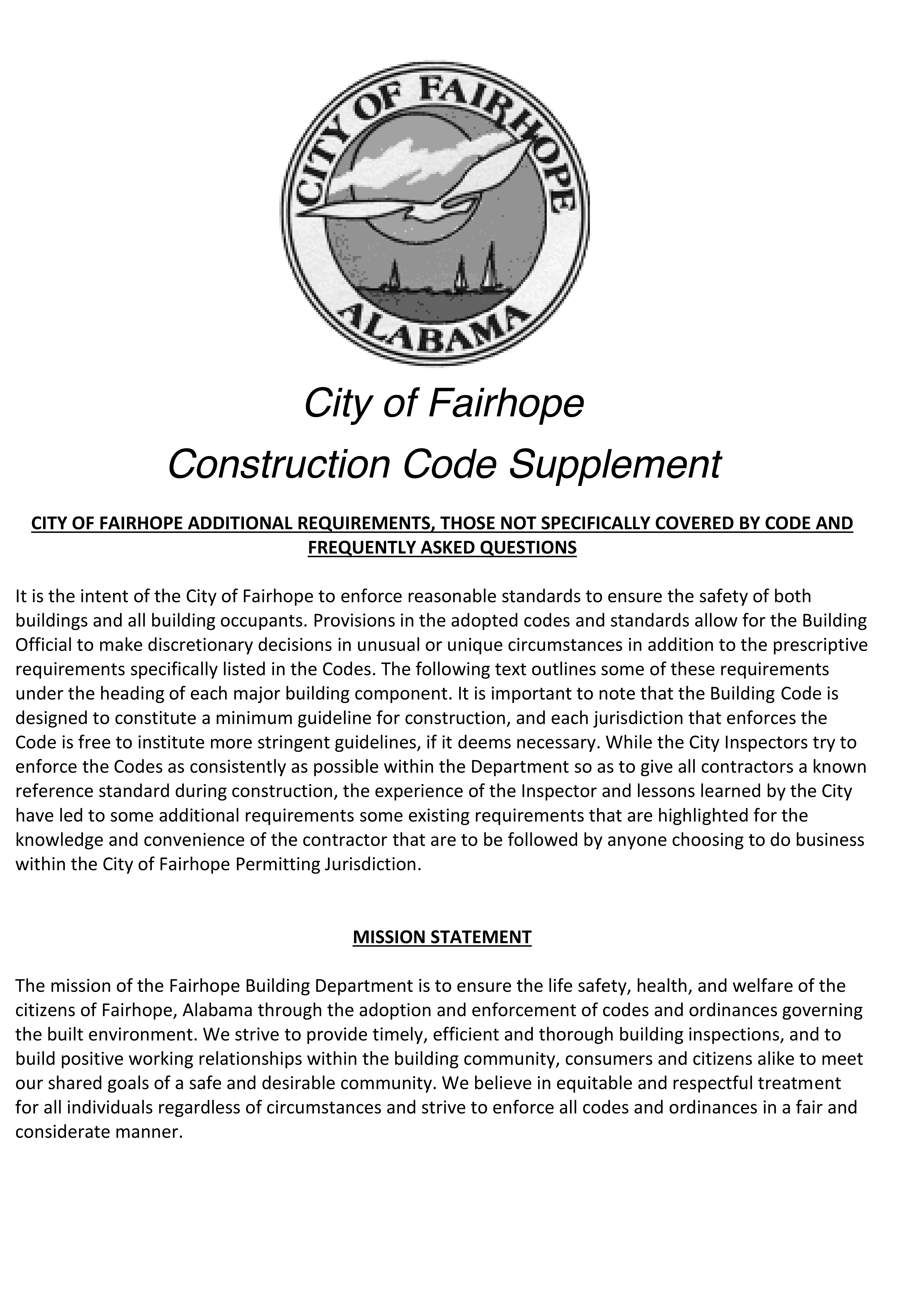 CITY OF FAIRHOPE
ALABAMA

City of Fairhope
Construction Code Supplement

CITY OF FAIRHOPE ADDITIONAL REQUIREMENTS, THOSE NOT SPECIFICALLY COVERED BY CODE AND FREQUENTLY ASKED QUESTIONS

It is the intent of the City of Fairhope to enforce reasonable standards to ensure the safety of both buildings and all building occupants. Provisions in the adopted codes and standards allow for the Building Official to make discretionary decisions in unusual or unique circumstances in addition to the prescriptive requirements specifically listed in the Codes. The following text outlines some of these requirements under the heading of each major building component. It is important to note that the Building Code is designed to constitute a minimum guideline for construction, and each jurisdiction that enforces the Code is free to institute more stringent guidelines, if it deems necessary. While the City Inspectors try to enforce the Codes as consistently as possible within the Department so as to give all contractors a known reference standard during construction, the experience of the Inspector and lessons learned by the City have led to some additional requirements some existing requirements that are highlighted for the knowledge and convenience of the contractor that are to be followed by anyone choosing to do business within the City of Fairhope Permitting Jurisdiction.

MISSION STATEMENT

The mission of the Fairhope Building Department is to ensure the life safety, health, and welfare of the citizens of Fairhope, Alabama through the adoption and enforcement of codes and ordinances governing the built environment. We strive to provide timely, efficient and thorough building inspections, and to build positive working relationships within the building community, consumers and citizens alike to meet our shared goals of a safe and desirable community. We believe in equitable and respectful treatment for all individuals regardless of circumstances and strive to enforce all codes and ordinances in a fair and considerate manner.